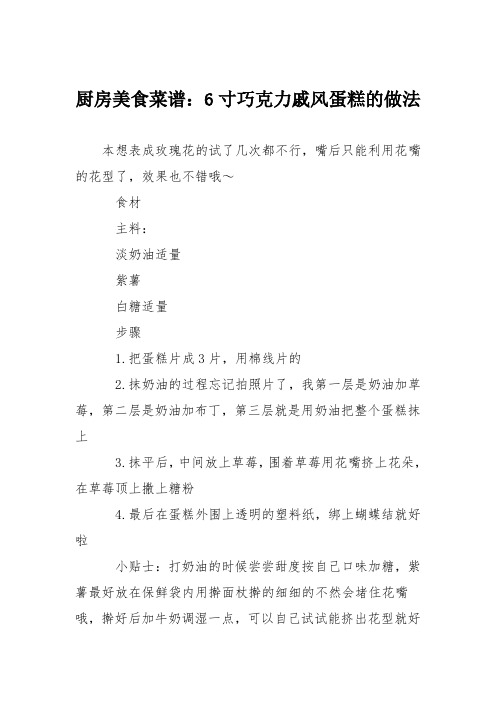 厨房美食菜谱：6寸巧克力戚风蛋糕的做法

本想表成玫瑰花的试了几次都不行，嘴后只能利用花嘴的花型了，效果也不错哦～

食材

主料：

淡奶油适量

紫薯

白糖适量

步骤

1.把蛋糕片成3片，用棉线片的

2.抹奶油的过程忘记拍照片了，我第一层是奶油加草莓，第二层是奶油加布丁，第三层就是用奶油把整个蛋糕抹上

3.抹平后，中间放上草莓，围着草莓用花嘴挤上花朵，在草莓顶上撒上糖粉

4.最后在蛋糕外围上透明的塑料纸，绑上蝴蝶结就好啦

小贴士：打奶油的时候尝尝甜度按自己口味加糖，紫薯最好放在保鲜袋内用擀面杖擀的细细的不然会堵住花嘴哦，擀好后加牛奶调湿一点，可以自己试试能挤出花型就好